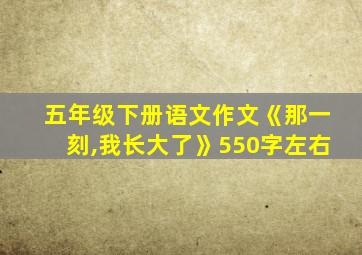 五年级下册语文作文《那一刻,我长大了》550字左右